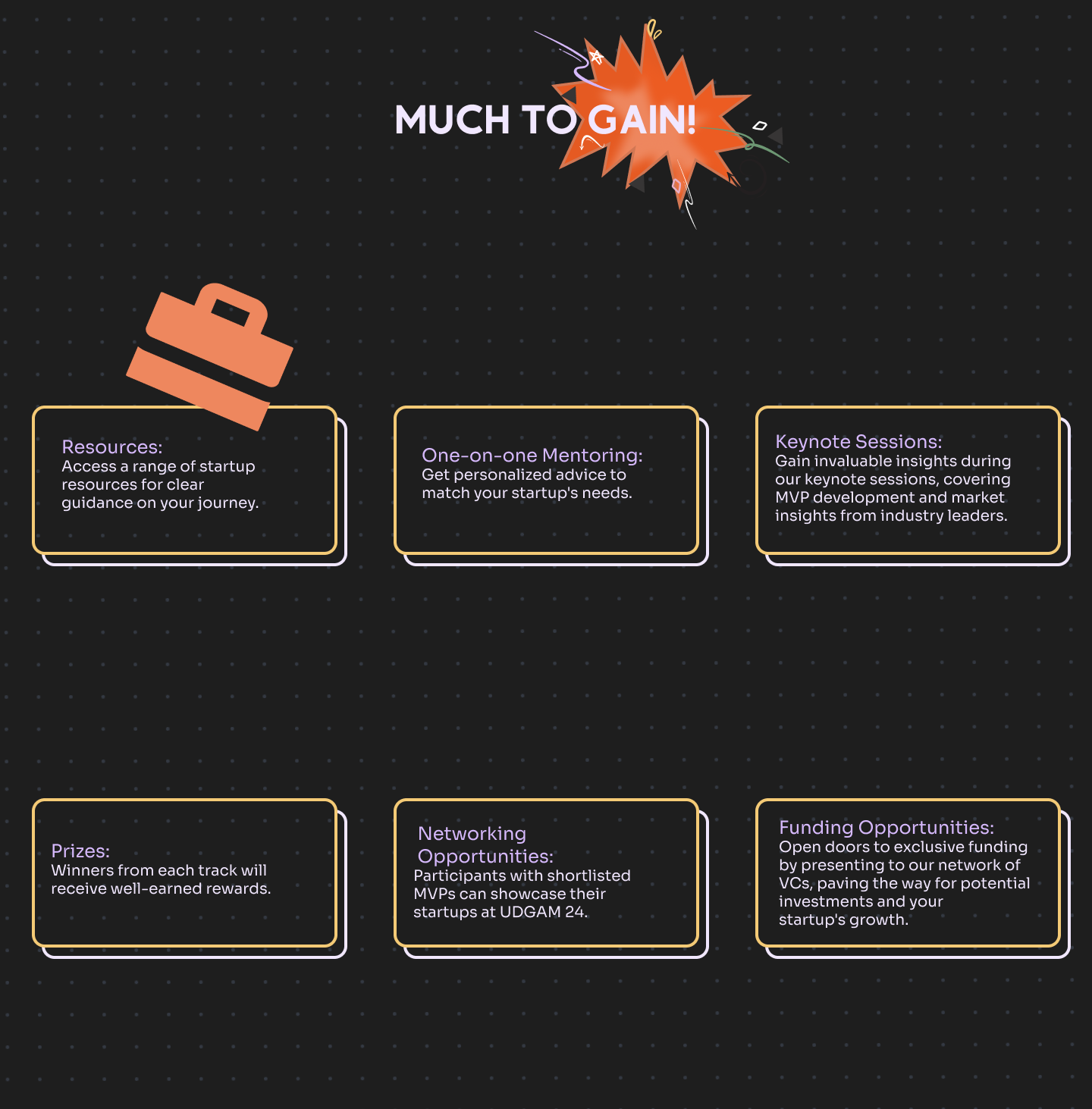 MUCH TO GAIN!

Resources:
Access a range of startup resources for clear guidance on your journey.

One-on-one Mentoring:
Get personalized advice to match your startup's needs.

Keynote Sessions:
Gain invaluable insights during our keynote sessions, covering MVP development and market insights from industry leaders.

Prizes:
Winners from each track will receive well-earned rewards.

Networking Opportunities:
Participants with shortlisted MVPs can showcase their startups at UDGAM 24.

Funding Opportunities:
Open doors to exclusive funding by presenting to our network of VCs, paving the way for potential investments and your startup's growth.